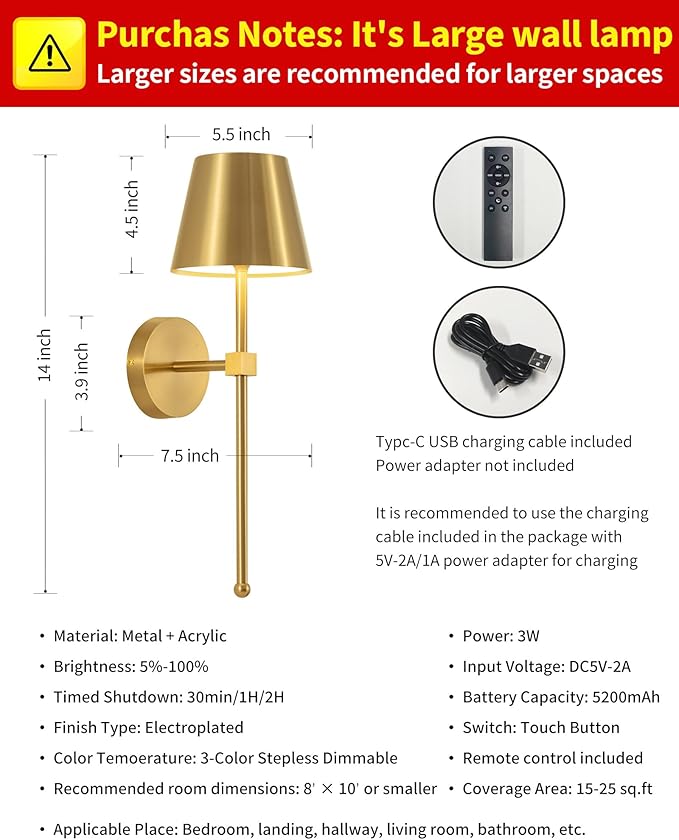 Purchas Notes: It's Large wall lamp
Larger sizes are recommended for larger spaces

5.5 inch
4.5 inch
14 inch
3.9 inch
7.5 inch

Typc-C USB charging cable included
Power adapter not included

It is recommended to use the charging cable included in the package with 5V-2A/1A power adapter for charging

• Material: Metal + Acrylic
• Brightness: 5%-100%
• Timed Shutdown: 30min/1H/2H
• Finish Type: Electroplated
• Color Temoerature: 3-Color Stepless Dimmable
• Recommended room dimensions: 8' × 10' or smaller

• Power: 3W
• Input Voltage: DC5V-2A
• Battery Capacity: 5200mAh
• Switch: Touch Button
• Remote control included
• Coverage Area: 15-25 sq.ft

• Applicable Place: Bedroom, landing, hallway, living room, bathroom, etc.